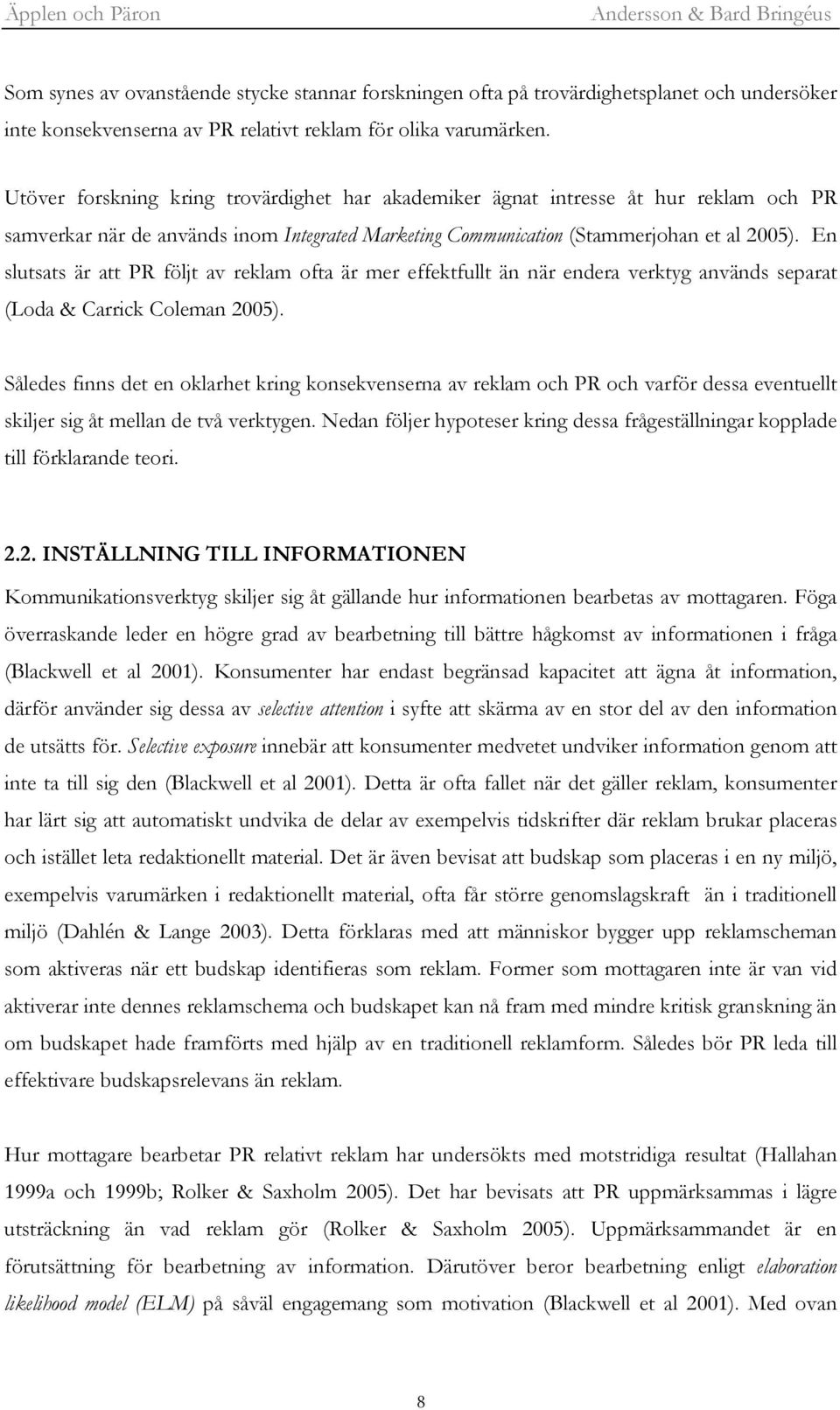 Äpplen och Päron Andersson & Bard Bringéus

Som synes av ovanstående stycke stannar forskningen ofta på trovärdighetsplanet och undersöker inte konsekvenserna av PR relativt reklam för olika varumärken.

Utöver forskning kring trovärdighet har akademiker ägnat intresse åt hur reklam och PR samverkar när de används inom Integrated Marketing Communication (Stammerjohan et al 2005). En slutsats är att PR följt av reklam ofta är mer effektfullt än när endera verktyg används separat (Loda & Carrick Coleman 2005).

Således finns det en oklarhet kring konsekvenserna av reklam och PR och varför dessa eventuellt skiljer sig åt mellan de två verktygen. Nedan följer hypoteser kring dessa frågeställningar kopplade till förklarande teori.

2.2. INSTÄLLNING TILL INFORMATIONEN

Kommunikationsverktyg skiljer sig åt gällande hur informationen bearbetas av mottagaren. Föga överraskande leder en högre grad av bearbetning till bättre hågkomst av informationen i fråga (Blackwell et al 2001). Konsumenter har endast begränsad kapacitet att ägna åt information, därför använder sig dessa av selective attention i syfte att skärma av en stor del av den information de utsätts för. Selective exposure innebär att konsumenter medvetet undviker information genom att inte ta till sig den (Blackwell et al 2001). Detta är ofta fallet när det gäller reklam, konsumenter har lärt sig att automatiskt undvika de delar av exempelvis tidskrifter där reklam brukar placeras och istället leta redaktionellt material. Det är även bevisat att budskap som placeras i en ny miljö, exempelvis varumärken i redaktionellt material, ofta får större genomslagskraft än i traditionell miljö (Dahlén & Lange 2003). Detta förklaras med att människor bygger upp reklamscheman som aktiveras när ett budskap identifieras som reklam. Former som mottagaren inte är van vid aktiverar inte dennes reklamschema och budskapet kan nå fram med mindre kritisk granskning än om budskapet hade framförts med hjälp av en traditionell reklamform. Således bör PR leda till effektivare budskapsrelevans än reklam.

Hur mottagare bearbetar PR relativt reklam har undersökts med motstridiga resultat (Hallahan 1999a och 1999b; Rolker & Saxholm 2005). Det har bevisats att PR uppmärksammas i lägre utsträckning än vad reklam gör (Rolker & Saxholm 2005). Uppmärksammandet är en förutsättning för bearbetning av information. Därutöver beror bearbetning enligt elaboration likelihood model (ELM) på såväl engagemang som motivation (Blackwell et al 2001). Med ovan

8